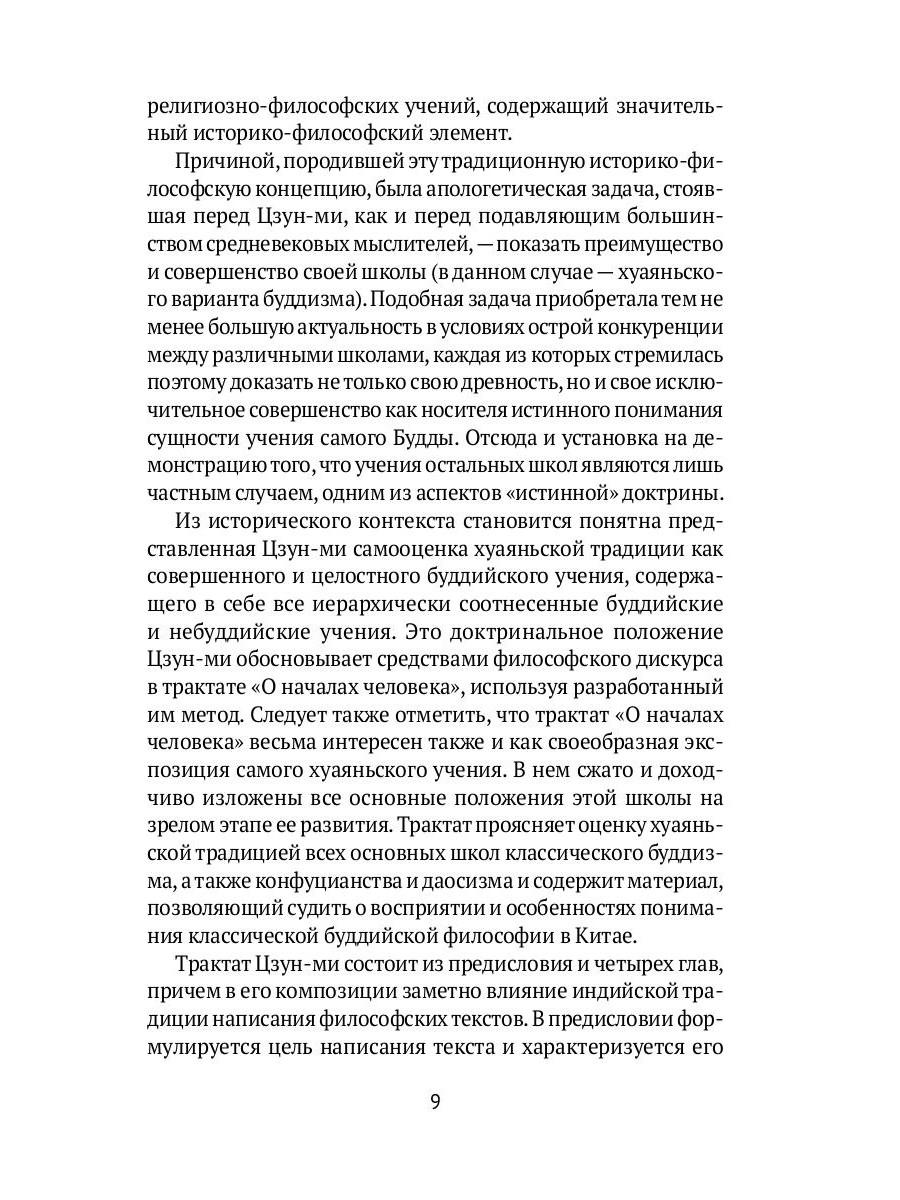 религиозно-философских учений, содержащий значительный историко-философский элемент.

Причиной, породившей эту традиционную историко-философскую концепцию, была апологетическая задача, стоявшая перед Цзун-ми, как и перед подавляющим большинством средневековых мыслителей, — показать преимущество и совершенство своей школы (в данном случае — хуаяньского варианта буддизма). Подобная задача приобретала тем не менее большую актуальность в условиях острой конкуренции между различными школами, каждая из которых стремилась поэтому доказать не только свою древность, но и свое исключительное совершенство как носителя истинного понимания сущности учения самого Будды. Отсюда и установка на демонстрацию того, что учения остальных школ являются лишь частным случаем, одним из аспектов «истинной» доктрины.

Из исторического контекста становится понятна представленная Цзун-ми самооценка хуаяньской традиции как совершенного и целостного буддийского учения, содержащего в себе все иерархически соотнесенные буддийские и небуддийские учения. Это доктринальное положение Цзун-ми обосновывает средствами философского дискурса в трактате «О началах человека», используя разработанный им метод. Следует также отметить, что трактат «О началах человека» весьма интересен также и как своеобразная экспозиция самого хуаяньского учения. В нем сжато и доходчиво изложены все основные положения этой школы на зрелом этапе ее развития. Трактат проясняет оценку хуаяньской традицией всех основных школ классического буддизма, а также конфуцианства и даосизма и содержит материал, позволяющий судить о восприятии и особенностях понимания классической буддийской философии в Китае.

Трактат Цзун-ми состоит из предисловия и четырех глав, причем в его композиции заметно влияние индийской традиции написания философских текстов. В предисловии формулируется цель написания текста и характеризуется его

9